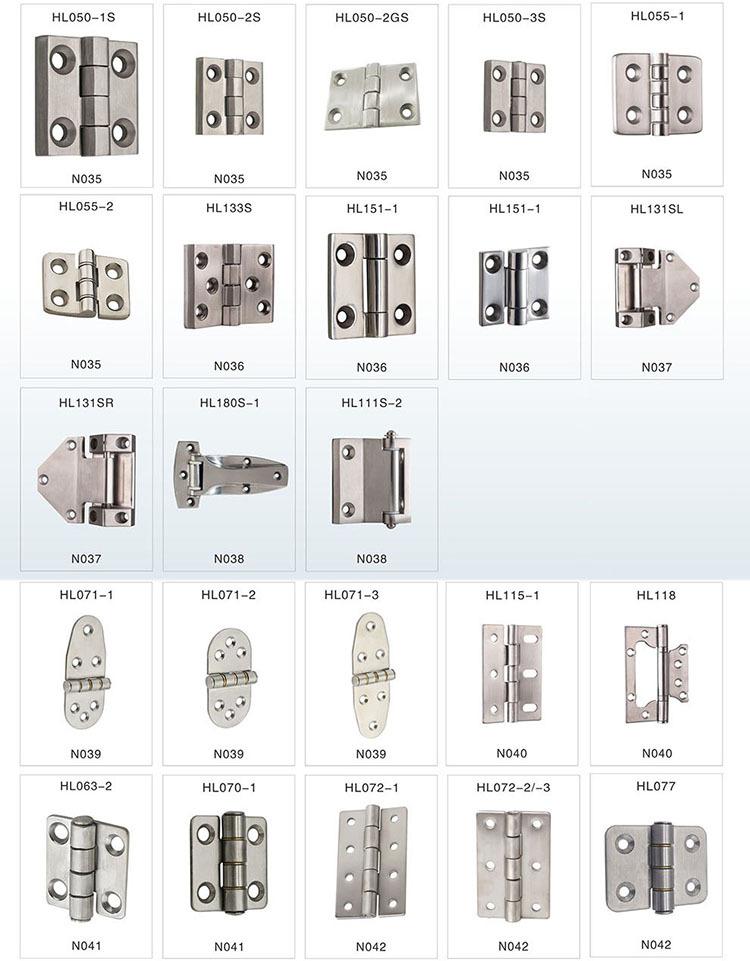 HL050-1S

N035

HL050-2S

N035

HL050-2GS

N035

HL050-3S

N035

HL055-1

N035

HL055-2

N035

HL133S

N036

HL151-1

N036

HL151-1

N036

HL131SL

N037

HL131SR

N037

HL180S-1

N038

HL111S-2

N038

HL071-1

N039

HL071-2

N039

HL071-3

N039

HL115-1

N040

HL118

N040

HL063-2

N041

HL070-1

N041

HL072-1

N042

HL072-2/-3

N042

HL077

N042